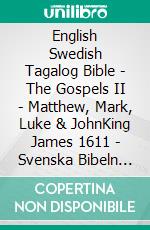 unilibro

English Swedish Tagalog Bible - The Gospels II - Matthew, Mark, Luke & JohnKing James 1611 - Svenska Bibeln...

COPERTINA NON DISPONIBILE